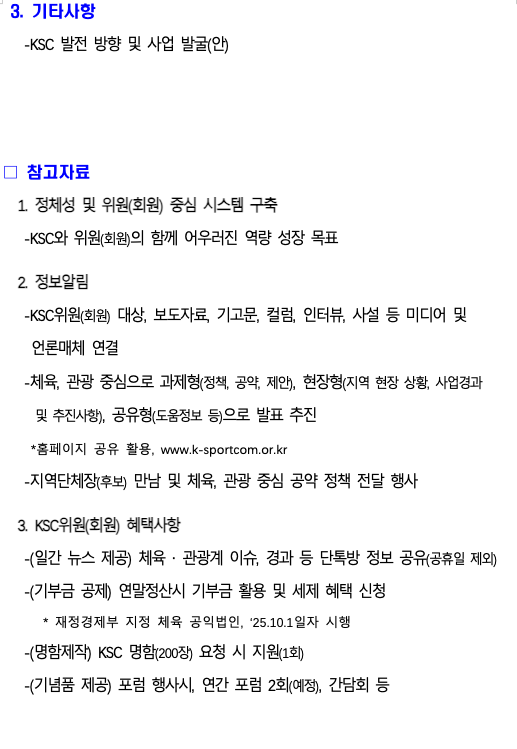 3. 기타사항

-KSC 발전 방향 및 사업 발굴(안)

□ 참고자료

1. 정체성 및 위원(회원) 중심 시스템 구축

-KSC와 위원(회원)의 함께 어우러진 역량 성장 목표

2. 정보알림

-KSC위원(회원) 대상, 보도자료, 기고문, 컬럼, 인터뷰, 사설 등 미디어 및 언론매체 연결

-체육, 관광 중심으로 과제형(정책, 공약, 제안), 현장형(지역 현장 상황, 사업경과 및 추진사항), 공유형(도움정보 등)으로 발표 추진

*홈페이지 공유 활용, www.k-sportcom.or.kr

-지역단체장(후보) 만남 및 체육, 관광 중심 공약 정책 전달 행사

3. KSC위원(회원) 혜택사항

-(일간 뉴스 제공) 체육 · 관광계 이슈, 경과 등 단톡방 정보 공유(공휴일 제외)

-(기부금 공제) 연말정산시 기부금 활용 및 세제 혜택 신청

* 재정경제부 지정 체육 공익법인, ‘25.10.1일자 시행

-(명함제작) KSC 명함(200장) 요청 시 지원(1회)

-(기념품 제공) 포럼 행사시, 연간 포럼 2회(예정), 간담회 등